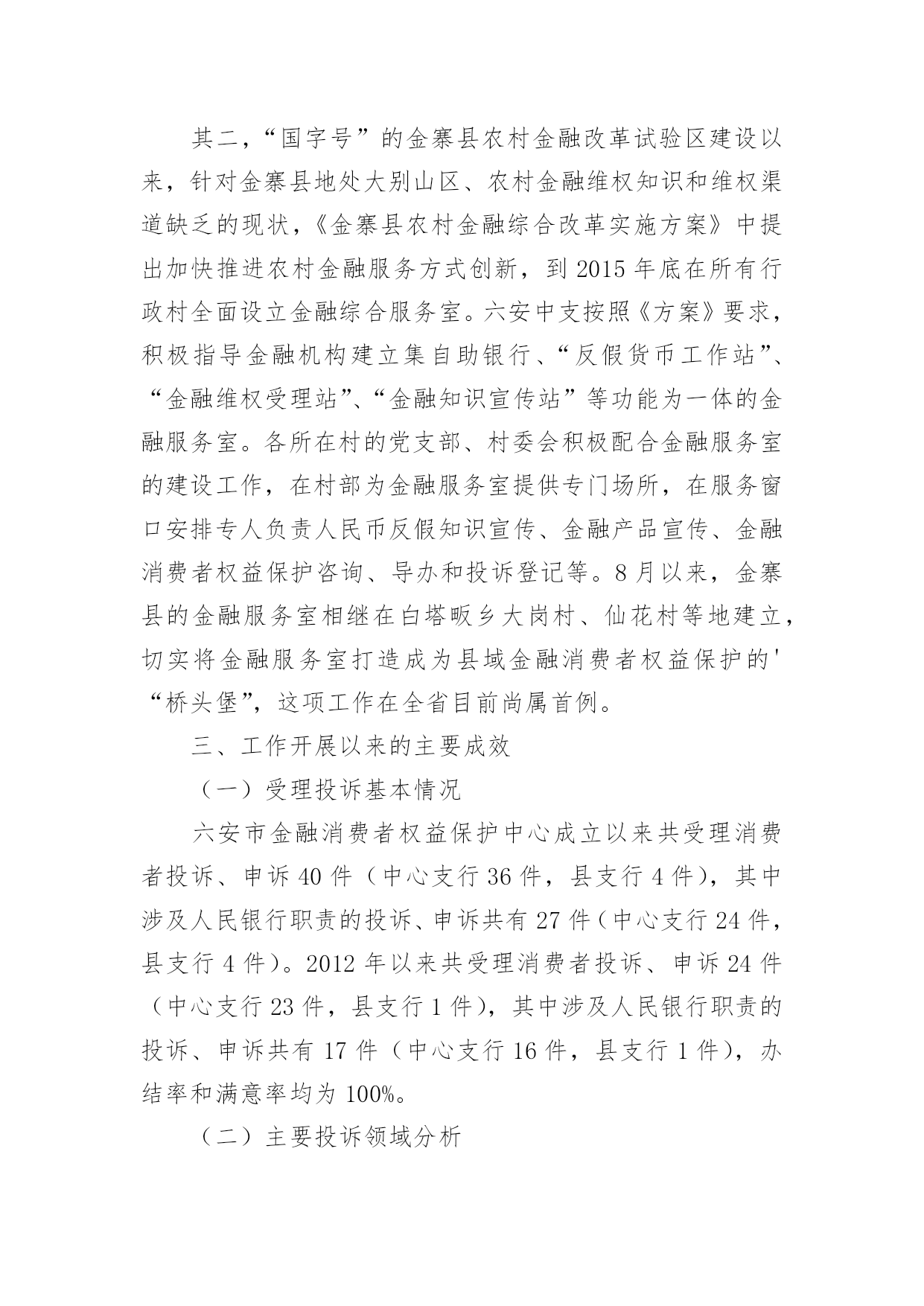 其二，“国字号”的金寨县农村金融改革试验区建设以来，针对金寨县地处大别山区、农村金融维权知识和维权渠道缺乏的现状，《金寨县农村金融综合改革实施方案》中提出加快推进农村金融服务方式创新，到2015年底在所有行政村全面设立金融综合服务室。六安中支按照《方案》要求，积极指导金融机构建立集自助银行、“反假货币工作站”、“金融维权受理站”、“金融知识宣传站”等功能为一体的金融服务室。各所在村的党支部、村委会积极配合金融服务室的建设工作，在村部为金融服务室提供专门场所，在服务窗口安排专人负责人民币反假知识宣传、金融产品宣传、金融消费者权益保护咨询、导办和投诉登记等。8月以来，金寨县的金融服务室相继在白塔畈乡大岗村、仙花村等地建立，切实将金融服务室打造成为县域金融消费者权益保护的'“桥头堡”，这项工作在全省目前尚属首例。

三、工作开展以来的主要成效

（一）受理投诉基本情况

六安市金融消费者权益保护中心成立以来共受理消费者投诉、申诉40件（中心支行36件，县支行4件），其中涉及人民银行职责的投诉、申诉共有27件（中心支行24件，县支行4件）。2012年以来共受理消费者投诉、申诉24件（中心支行23件，县支行1件），其中涉及人民银行职责的投诉、申诉共有17件（中心支行16件，县支行1件），办结率和满意率均为100%。

（二）主要投诉领域分析